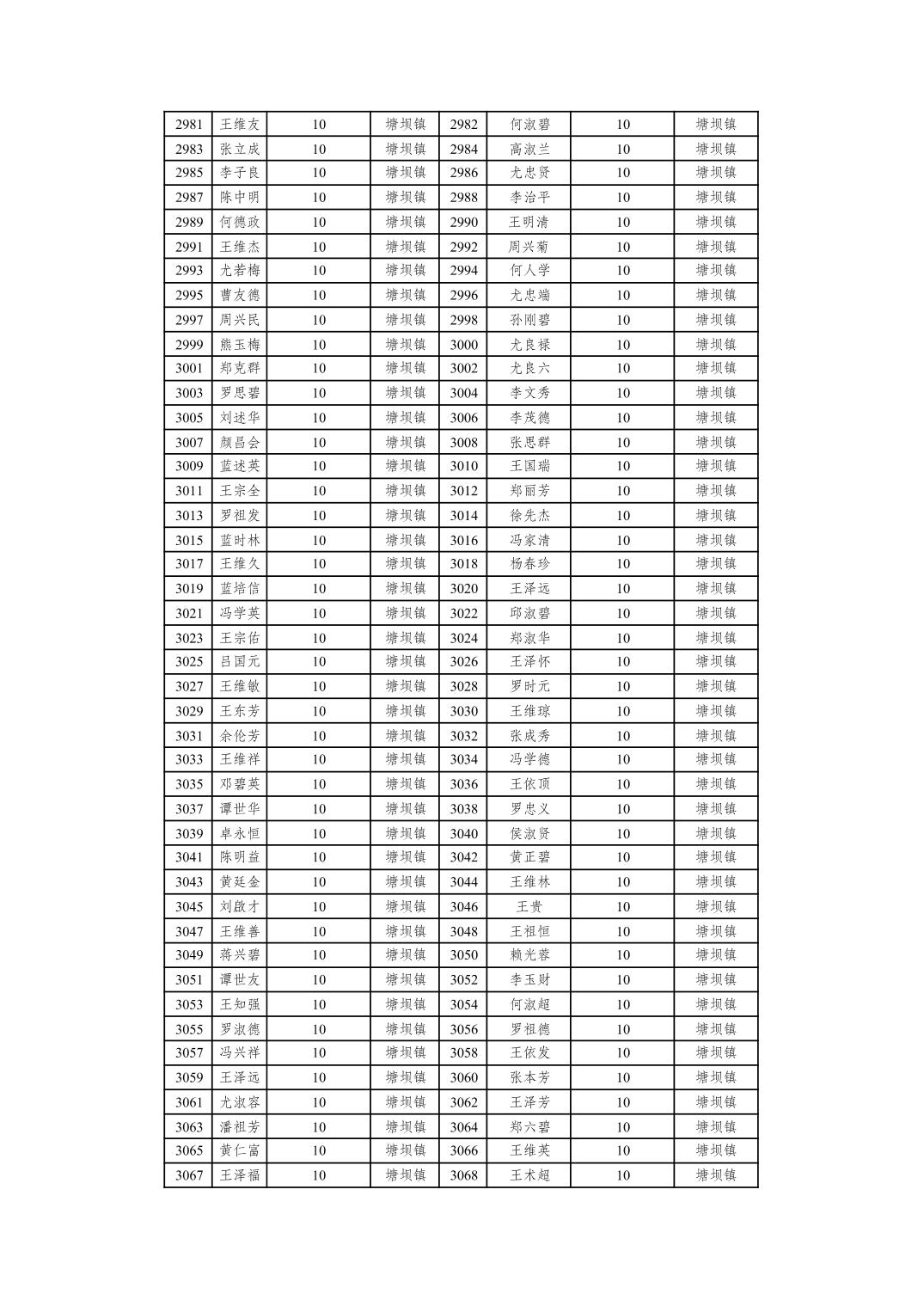 | 2981 | 王维友 | 10 | 塘坝镇 | 2982 | 何淑碧 | 10 | 塘坝镇 |
|---|---|---|---|---|---|---|---|
| 2983 | 张立成 | 10 | 塘坝镇 | 2984 | 高淑兰 | 10 | 塘坝镇 |
| 2985 | 李子良 | 10 | 塘坝镇 | 2986 | 尤忠贤 | 10 | 塘坝镇 |
| 2987 | 陈中明 | 10 | 塘坝镇 | 2988 | 李治平 | 10 | 塘坝镇 |
| 2989 | 何德政 | 10 | 塘坝镇 | 2990 | 王明清 | 10 | 塘坝镇 |
| 2991 | 王维杰 | 10 | 塘坝镇 | 2992 | 周兴菊 | 10 | 塘坝镇 |
| 2993 | 尤若梅 | 10 | 塘坝镇 | 2994 | 何人学 | 10 | 塘坝镇 |
| 2995 | 曹友德 | 10 | 塘坝镇 | 2996 | 尤忠端 | 10 | 塘坝镇 |
| 2997 | 周兴民 | 10 | 塘坝镇 | 2998 | 孙刚碧 | 10 | 塘坝镇 |
| 2999 | 熊玉梅 | 10 | 塘坝镇 | 3000 | 尤良禄 | 10 | 塘坝镇 |
| 3001 | 郑克群 | 10 | 塘坝镇 | 3002 | 尤良六 | 10 | 塘坝镇 |
| 3003 | 罗思碧 | 10 | 塘坝镇 | 3004 | 李文秀 | 10 | 塘坝镇 |
| 3005 | 刘述华 | 10 | 塘坝镇 | 3006 | 李茂德 | 10 | 塘坝镇 |
| 3007 | 颜昌会 | 10 | 塘坝镇 | 3008 | 张思群 | 10 | 塘坝镇 |
| 3009 | 蓝述英 | 10 | 塘坝镇 | 3010 | 王国瑞 | 10 | 塘坝镇 |
| 3011 | 王宗全 | 10 | 塘坝镇 | 3012 | 郑丽芳 | 10 | 塘坝镇 |
| 3013 | 罗祖发 | 10 | 塘坝镇 | 3014 | 徐先杰 | 10 | 塘坝镇 |
| 3015 | 蓝时林 | 10 | 塘坝镇 | 3016 | 冯家清 | 10 | 塘坝镇 |
| 3017 | 王维久 | 10 | 塘坝镇 | 3018 | 杨春珍 | 10 | 塘坝镇 |
| 3019 | 蓝培信 | 10 | 塘坝镇 | 3020 | 王泽远 | 10 | 塘坝镇 |
| 3021 | 冯学英 | 10 | 塘坝镇 | 3022 | 邱淑碧 | 10 | 塘坝镇 |
| 3023 | 王宗佑 | 10 | 塘坝镇 | 3024 | 郑淑华 | 10 | 塘坝镇 |
| 3025 | 吕国元 | 10 | 塘坝镇 | 3026 | 王泽怀 | 10 | 塘坝镇 |
| 3027 | 王维敏 | 10 | 塘坝镇 | 3028 | 罗时元 | 10 | 塘坝镇 |
| 3029 | 王东芳 | 10 | 塘坝镇 | 3030 | 王维琼 | 10 | 塘坝镇 |
| 3031 | 余伦芳 | 10 | 塘坝镇 | 3032 | 张成秀 | 10 | 塘坝镇 |
| 3033 | 王维祥 | 10 | 塘坝镇 | 3034 | 冯学德 | 10 | 塘坝镇 |
| 3035 | 邓碧英 | 10 | 塘坝镇 | 3036 | 王依顶 | 10 | 塘坝镇 |
| 3037 | 谭世华 | 10 | 塘坝镇 | 3038 | 罗忠义 | 10 | 塘坝镇 |
| 3039 | 卓永恒 | 10 | 塘坝镇 | 3040 | 侯淑贤 | 10 | 塘坝镇 |
| 3041 | 陈明益 | 10 | 塘坝镇 | 3042 | 黄正碧 | 10 | 塘坝镇 |
| 3043 | 黄廷金 | 10 | 塘坝镇 | 3044 | 王维林 | 10 | 塘坝镇 |
| 3045 | 刘啟才 | 10 | 塘坝镇 | 3046 | 王贵 | 10 | 塘坝镇 |
| 3047 | 王维善 | 10 | 塘坝镇 | 3048 | 王祖恒 | 10 | 塘坝镇 |
| 3049 | 蒋兴碧 | 10 | 塘坝镇 | 3050 | 赖光蓉 | 10 | 塘坝镇 |
| 3051 | 谭世友 | 10 | 塘坝镇 | 3052 | 李玉财 | 10 | 塘坝镇 |
| 3053 | 王知强 | 10 | 塘坝镇 | 3054 | 何淑超 | 10 | 塘坝镇 |
| 3055 | 罗淑德 | 10 | 塘坝镇 | 3056 | 罗祖德 | 10 | 塘坝镇 |
| 3057 | 冯兴祥 | 10 | 塘坝镇 | 3058 | 王依发 | 10 | 塘坝镇 |
| 3059 | 王泽远 | 10 | 塘坝镇 | 3060 | 张本芳 | 10 | 塘坝镇 |
| 3061 | 尤淑容 | 10 | 塘坝镇 | 3062 | 王泽芳 | 10 | 塘坝镇 |
| 3063 | 潘祖芳 | 10 | 塘坝镇 | 3064 | 郑六碧 | 10 | 塘坝镇 |
| 3065 | 黄仁富 | 10 | 塘坝镇 | 3066 | 王维英 | 10 | 塘坝镇 |
| 3067 | 王泽福 | 10 | 塘坝镇 | 3068 | 王术超 | 10 | 塘坝镇 |